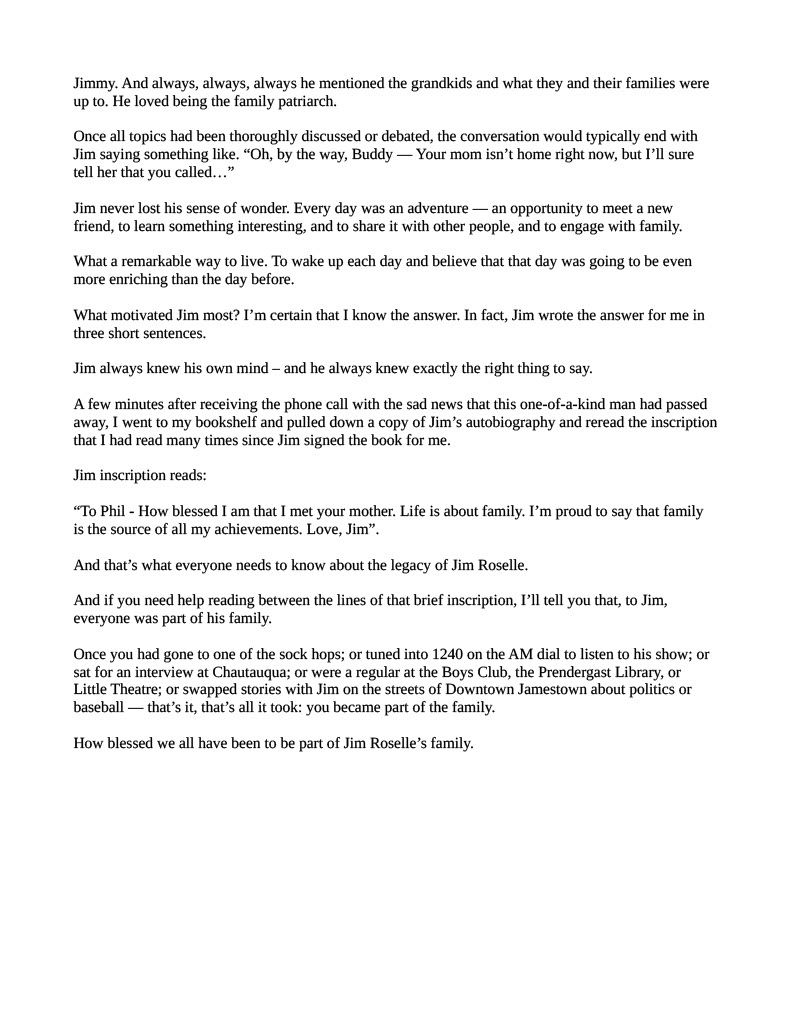 Jimmy. And always, always, always he mentioned the grandkids and what they and their families were up to. He loved being the family patriarch.

Once all topics had been thoroughly discussed or debated, the conversation would typically end with Jim saying something like. “Oh, by the way, Buddy — Your mom isn’t home right now, but I’ll sure tell her that you called…”

Jim never lost his sense of wonder. Every day was an adventure — an opportunity to meet a new friend, to learn something interesting, and to share it with other people, and to engage with family.

What a remarkable way to live. To wake up each day and believe that that day was going to be even more enriching than the day before.

What motivated Jim most? I’m certain that I know the answer. In fact, Jim wrote the answer for me in three short sentences.

Jim always knew his own mind – and he always knew exactly the right thing to say.

A few minutes after receiving the phone call with the sad news that this one-of-a-kind man had passed away, I went to my bookshelf and pulled down a copy of Jim’s autobiography and reread the inscription that I had read many times since Jim signed the book for me.

Jim inscription reads:

“To Phil - How blessed I am that I met your mother. Life is about family. I’m proud to say that family is the source of all my achievements. Love, Jim”.

And that’s what everyone needs to know about the legacy of Jim Roselle.

And if you need help reading between the lines of that brief inscription, I’ll tell you that, to Jim, everyone was part of his family.

Once you had gone to one of the sock hops; or tuned into 1240 on the AM dial to listen to his show; or sat for an interview at Chautauqua; or were a regular at the Boys Club, the Prendergast Library, or Little Theatre; or swapped stories with Jim on the streets of Downtown Jamestown about politics or baseball — that’s it, that’s all it took: you became part of the family.

How blessed we all have been to be part of Jim Roselle’s family.